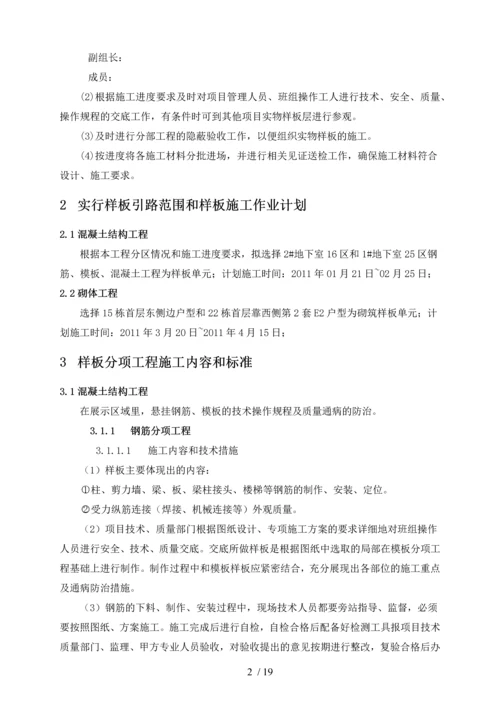 副组长：

成员：

(2)根据施工进度要求及时对项目管理人员、班组操作工人进行技术、安全、质量、操作规程的交底工作，有条件时可到其他项目实物样板层进行参观。

(3)及时进行分部工程的隐蔽验收工作，以便组织实物样板的施工。

(4)按进度将各施工材料分批进场，并进行相关见证送检工作，确保施工材料符合设计、施工要求。

2 实行样板引路范围和样板施工作业计划

2.1 混凝土结构工程

根据本工程分区情况和施工进度要求，拟选择 2#地下室 16 区和 1#地下室 25 区钢筋、模板、混凝土工程为样板单元；计划施工时间：2011 年 01 月 21 日~02 月 25 日；

2.2 砌体工程

选择 15 栋首层东侧边户型和 22 栋首层靠西侧第 2 套 E2 户型为砌筑样板单元；计划施工时间：2011 年 3 月 20 日~2011 年 4 月 15 日；

3 样板分项工程施工内容和标准

3.1 混凝土结构工程

在展示区域里，悬挂钢筋、模板的技术操作规程及质量通病的防治。

3.1.1 钢筋分项工程

3.1.1.1 施工内容和技术措施

（1）样板主要体现出的内容：

①柱、剪力墙、梁、板、梁柱接头、楼梯等钢筋的制作、安装、定位。

②受力纵筋连接（焊接、机械连接等）外观质量。

（2）项目技术、质量部门根据图纸设计、专项施工方案的要求详细地对班组操作人员进行安全、技术、质量交底。交底所做样板是根据图纸中选取的局部在模板分项工程基础上进行制作。制作过程中和模板样板应紧密结合，充分展现出各部位的施工重点及通病防治措施。

（3）钢筋的下料、制作、安装过程中，现场技术人员都要旁站指导、监督，必须要按照图纸、方案施工。施工完成后进行自检，自检合格后配备好检测工具报项目技术质量部门、监理、甲方专业人员验收，对验收提出的意见按期进行整改，复验合格后办

2 / 19